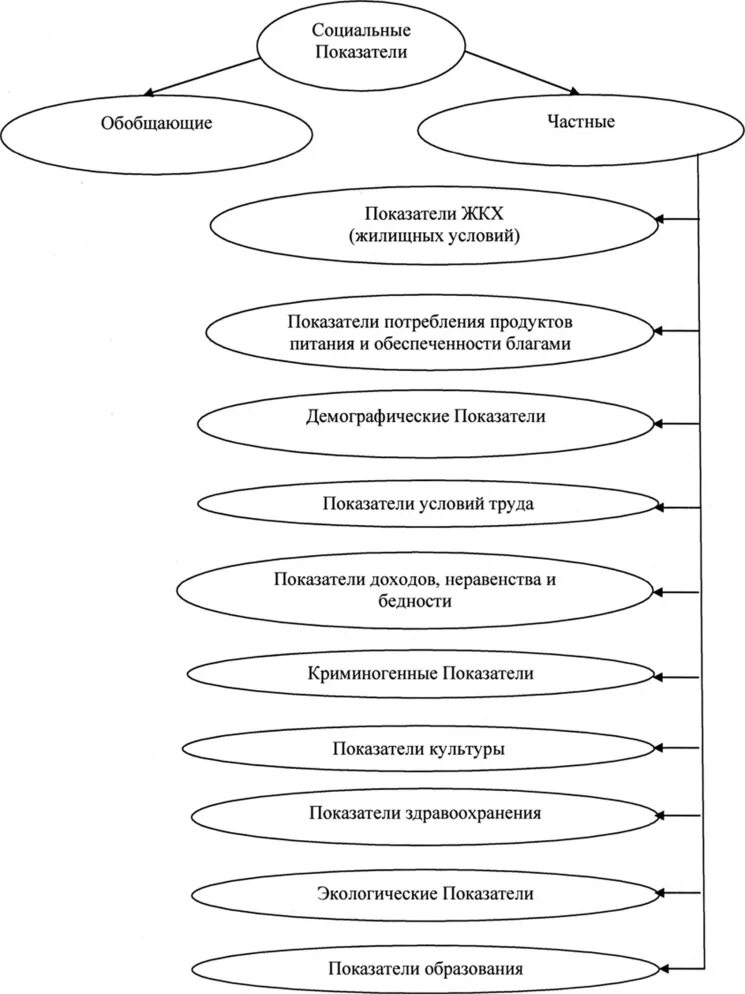 Социальные Показатели

Обобщающие

Частные

Показатели ЖКХ (жилищных условий)

Показатели потребления продуктов питания и обеспеченности благами

Демографические Показатели

Показатели условий труда

Показатели доходов, неравенства и бедности

Криминогенные Показатели

Показатели культуры

Показатели здравоохранения

Экологические Показатели

Показатели образования